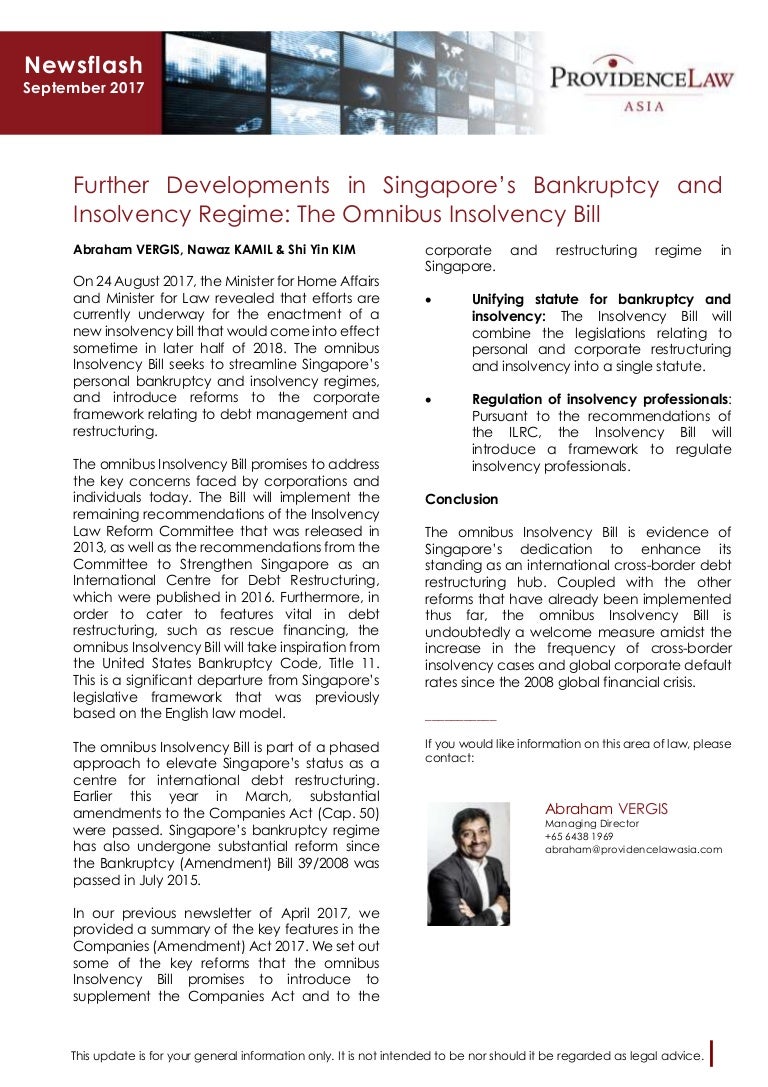 Newsflash
September 2017

PROVIDENCELAW
ASIA

Further Developments in Singapore's Bankruptcy and Insolvency Regime: The Omnibus Insolvency Bill

Abraham VERGIS, Nawaz KAMIL & Shi Yin KIM

On 24 August 2017, the Minister for Home Affairs and Minister for Law revealed that efforts are currently underway for the enactment of a new insolvency bill that would come into effect sometime in later half of 2018. The omnibus Insolvency Bill seeks to streamline Singapore's personal bankruptcy and insolvency regimes, and introduce reforms to the corporate framework relating to debt management and restructuring.

The omnibus Insolvency Bill promises to address the key concerns faced by corporations and individuals today. The Bill will implement the remaining recommendations of the Insolvency Law Reform Committee that was released in 2013, as well as the recommendations from the Committee to Strengthen Singapore as an International Centre for Debt Restructuring, which were published in 2016. Furthermore, in order to cater to features vital in debt restructuring, such as rescue financing, the omnibus Insolvency Bill will take inspiration from the United States Bankruptcy Code, Title 11. This is a significant departure from Singapore's legislative framework that was previously based on the English law model.

The omnibus Insolvency Bill is part of a phased approach to elevate Singapore's status as a centre for international debt restructuring. Earlier this year in March, substantial amendments to the Companies Act (Cap. 50) were passed. Singapore's bankruptcy regime has also undergone substantial reform since the Bankruptcy (Amendment) Bill 39/2008 was passed in July 2015.

In our previous newsletter of April 2017, we provided a summary of the key features in the Companies (Amendment) Act 2017. We set out some of the key reforms that the omnibus Insolvency Bill promises to introduce to supplement the Companies Act and to the corporate and restructuring regime in Singapore.

• Unifying statute for bankruptcy and insolvency: The Insolvency Bill will combine the legislations relating to personal and corporate restructuring and insolvency into a single statute.

• Regulation of insolvency professionals: Pursuant to the recommendations of the ILRC, the Insolvency Bill will introduce a framework to regulate insolvency professionals.

Conclusion

The omnibus Insolvency Bill is evidence of Singapore's dedication to enhance its standing as an international cross-border debt restructuring hub. Coupled with the other reforms that have already been implemented thus far, the omnibus Insolvency Bill is undoubtedly a welcome measure amidst the increase in the frequency of cross-border insolvency cases and global corporate default rates since the 2008 global financial crisis.

If you would like information on this area of law, please contact:

Abraham VERGIS
Managing Director
+65 6438 1969
abraham@providencelawasia.com

This update is for your general information only. It is not intended to be nor should it be regarded as legal advice.